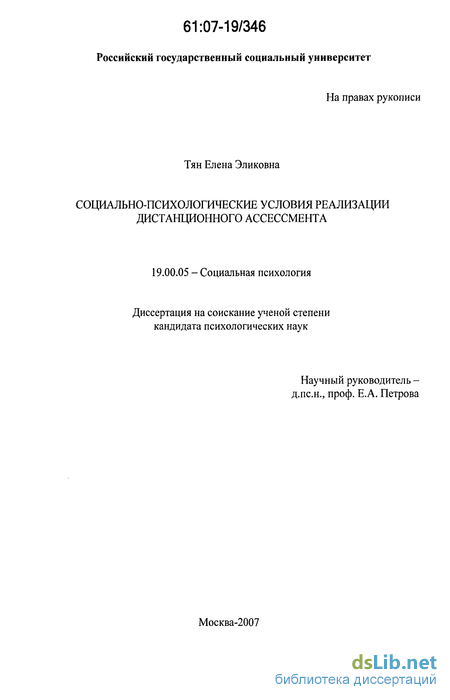 61:07-19/346

Российский государственный социальный университет

На правах рукописи

Тян Елена Эликовна

СОЦИАЛЬНО-ПСИХОЛОГИЧЕСКИЕ УСЛОВИЯ РЕАЛИЗАЦИИ ДИСТАНЦИОННОГО АССЕССМЕНТА

19.00.05 – Социальная психология

Диссертация на соискание ученой степени кандидата психологических наук

Научный руководитель – д.пс.н., проф. Е.А. Петрова

Москва-2007

dsLib.net
библиотека диссертаций